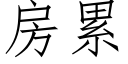 房累